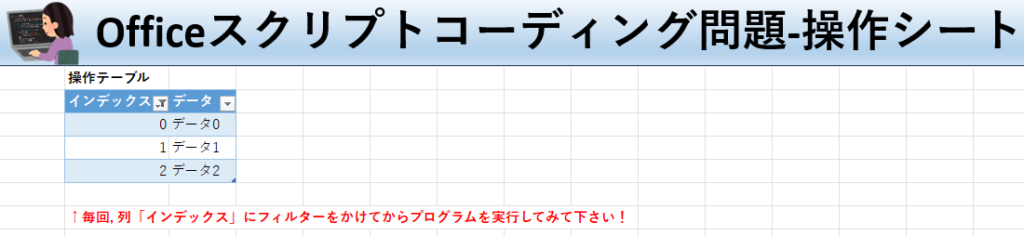 Officeスクリプトコーディング問題-操作シート

操作テーブル

| インデックス | データ |
|---|---|
| 0 | データ0 |
| 1 | データ1 |
| 2 | データ2 |

↑毎回, 列「インデックス」にフィルターをかけてからプログラムを実行してみて下さい！